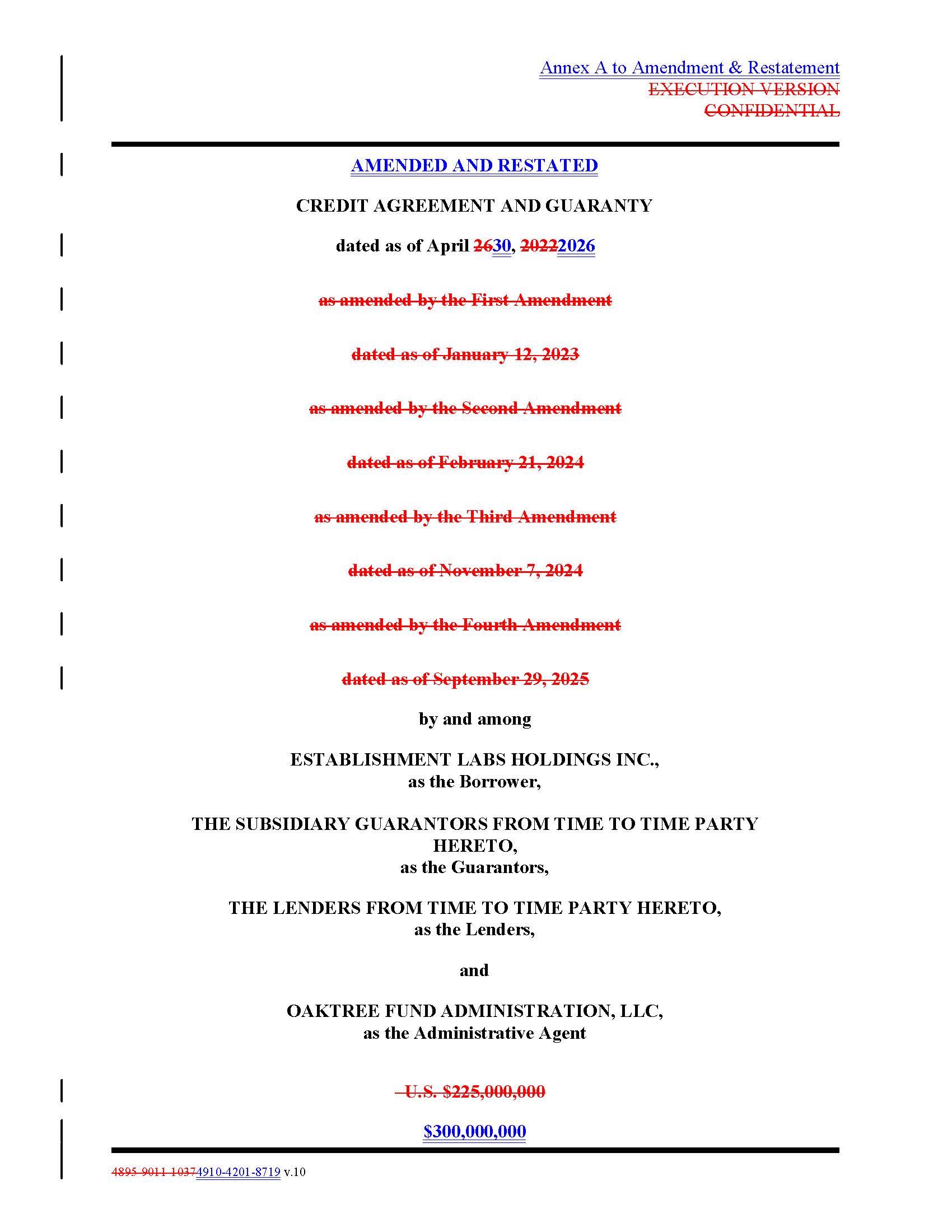 Annex A to Amendment & Restatement
EXECUTION VERSION
CONFIDENTIAL

AMENDED AND RESTATED

CREDIT AGREEMENT AND GUARANTY

dated as of April 2630, 20222026

as amended by the First Amendment

dated as of January 12, 2023

as amended by the Second Amendment

dated as of February 21, 2024

as amended by the Third Amendment

dated as of November 7, 2024

as amended by the Fourth Amendment

dated as of September 29, 2025

by and among

ESTABLISHMENT LABS HOLDINGS INC.,
as the Borrower,

THE SUBSIDIARY GUARANTORS FROM TIME TO TIME PARTY HERETO,
as the Guarantors,

THE LENDERS FROM TIME TO TIME PARTY HERETO,
as the Lenders,

and

OAKTREE FUND ADMINISTRATION, LLC,
as the Administrative Agent

U.S. $225,000,000

$300,000,000

4895-9011-10374910-4201-8719 v.10